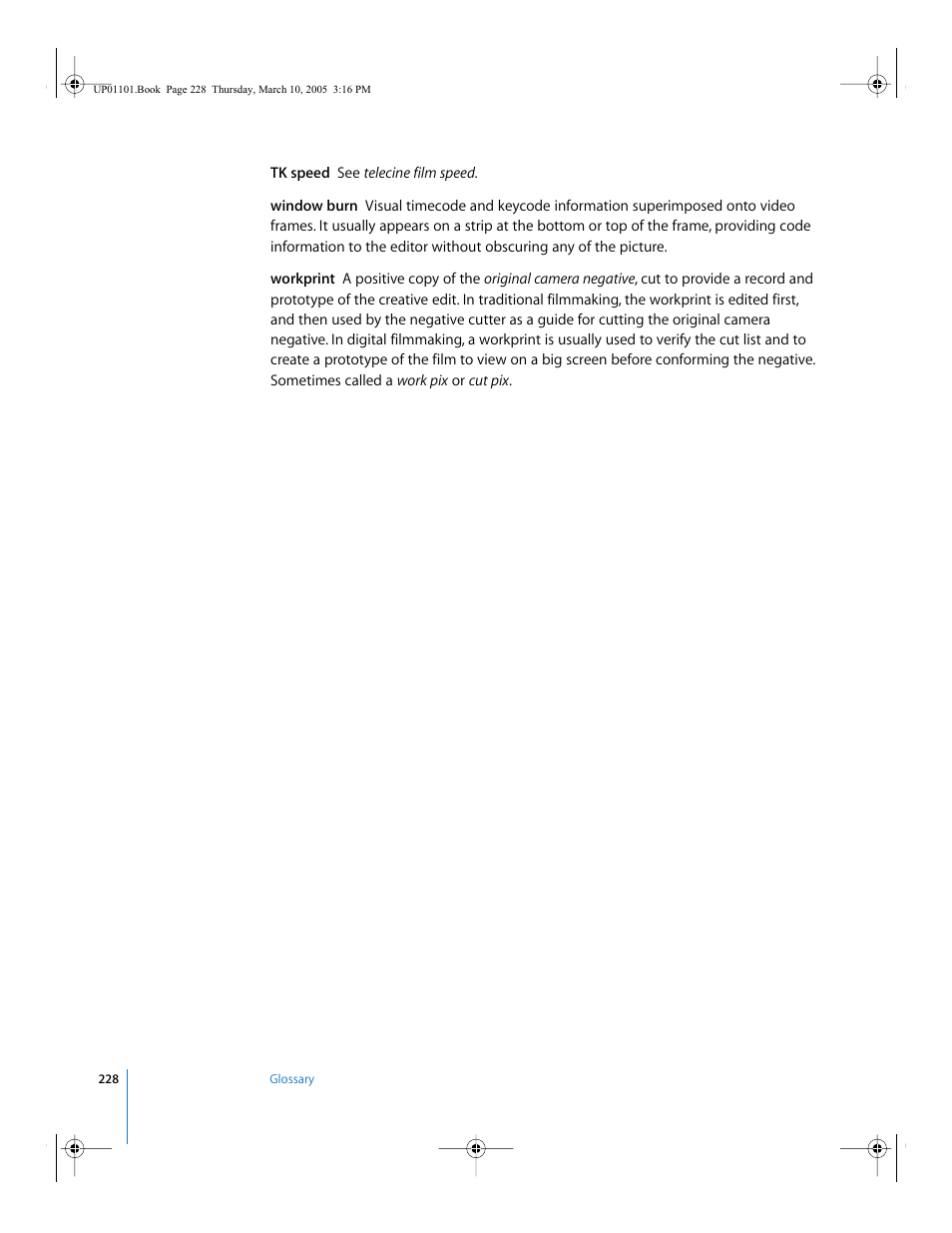 UP01101.Book Page 228 Thursday, March 10, 2005 3:16 PM

TK speed See telecine film speed.

window burn Visual timecode and keycode information superimposed onto video frames. It usually appears on a strip at the bottom or top of the frame, providing code information to the editor without obscuring any of the picture.

workprint A positive copy of the original camera negative, cut to provide a record and prototype of the creative edit. In traditional filmmaking, the workprint is edited first, and then used by the negative cutter as a guide for cutting the original camera negative. In digital filmmaking, a workprint is usually used to verify the cut list and to create a prototype of the film to view on a big screen before conforming the negative. Sometimes called a work pix or cut pix.

228 Glossary